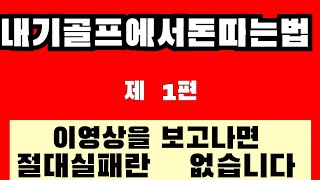 내기골프에서돈따는법

제 1편

이영상을 보고나면
절대실패란 없습니다